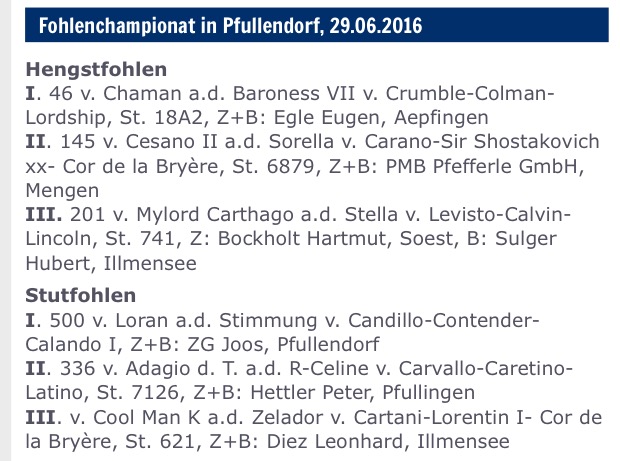 Fohlenchampionat in Pfullendorf, 29.06.2016

Hengstfohlen
I. 46 v. Chaman a.d. Baroness VII v. Crumble-Colman-Lordship, St. 18A2, Z+B: Egle Eugen, Aepfingen
II. 145 v. Cesano II a.d. Sorella v. Carano-Sir Shostakovich xx- Cor de la Bryère, St. 6879, Z+B: PMB Pfefferle GmbH, Mengen
III. 201 v. Mylord Carthago a.d. Stella v. Levisto-Calvin-Lincoln, St. 741, Z: Bockholt Hartmut, Soest, B: Sulger Hubert, Illmensee

Stutfohlen
I. 500 v. Loran a.d. Stimmung v. Candillo-Contender-Calando I, Z+B: ZG Joos, Pfullendorf
II. 336 v. Adagio d. T. a.d. R-Celine v. Carvallo-Caretino-Latino, St. 7126, Z+B: Hettler Peter, Pfullingen
III. v. Cool Man K a.d. Zelador v. Cartani-Lorentin I- Cor de la Bryère, St. 621, Z+B: Diez Leonhard, Illmensee